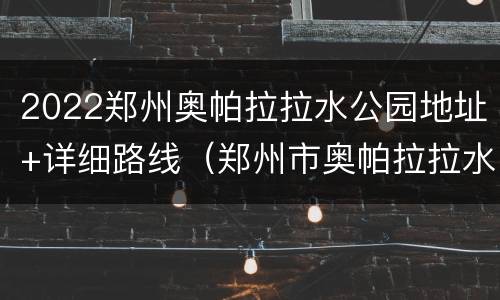 2022郑州奥帕拉拉水公园地址+详细路线（郑州市奥帕拉拉水